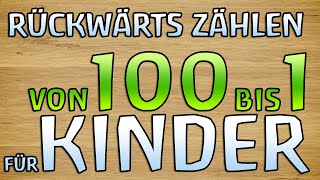 RÜCKWÄRTS ZÄHLEN
VON 100 BIS 1
FÜR KINDER